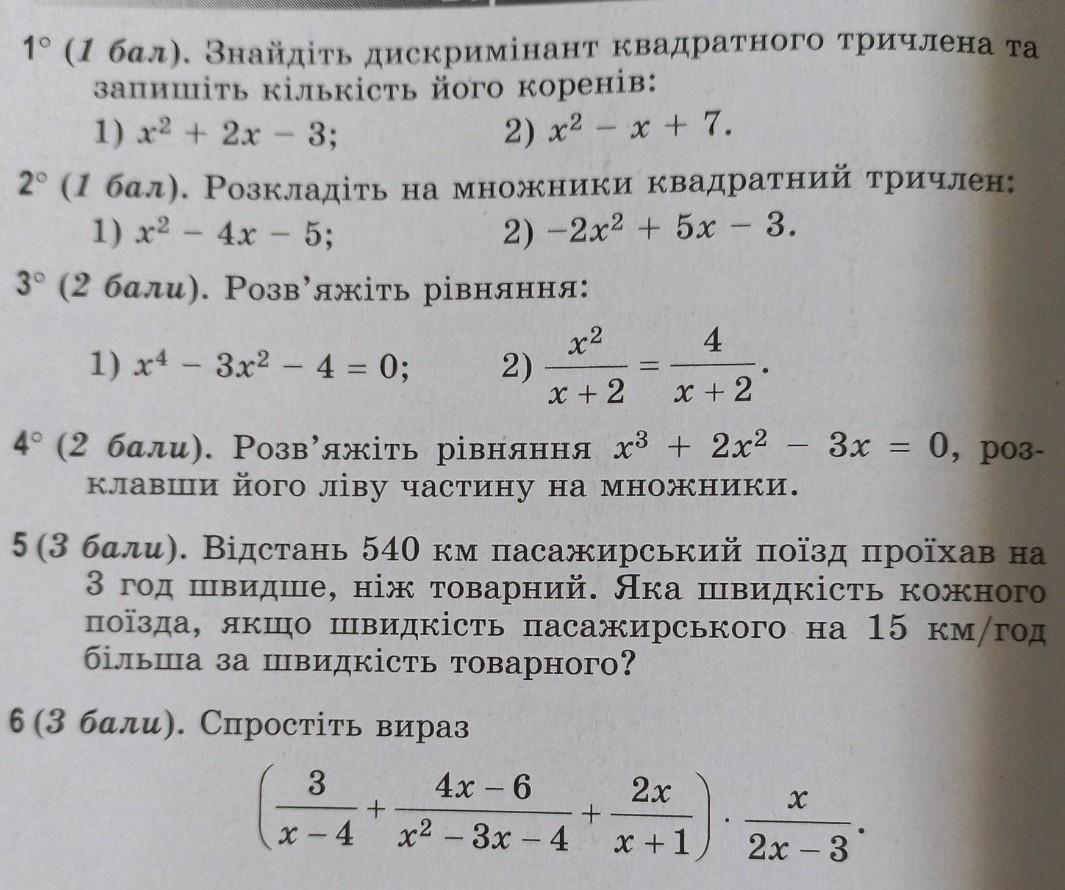 1° (1 бал). Знайдіть дискримінант квадратного тричлена та запишіть кількість його коренів:
1) $x^2 + 2x - 3$;          2) $x^2 - x + 7$.

2° (1 бал). Розкладіть на множники квадратний тричлен:
1) $x^2 - 4x - 5$;          2) $-2x^2 + 5x - 3$.

3° (2 бали). Розв'яжіть рівняння:
1) $x^4 - 3x^2 - 4 = 0$;          2) $\frac{x^2}{x+2} = \frac{4}{x+2}$.

4° (2 бали). Розв'яжіть рівняння $x^3 + 2x^2 - 3x = 0$, розклавши його ліву частину на множники.

5 (3 бали). Відстань 540 км пасажирський поїзд проїхав на 3 год швидше, ніж товарний. Яка швидкість кожного поїзда, якщо швидкість пасажирського на 15 км/год більша за швидкість товарного?

6 (3 бали). Спростіть вираз
$\left(\frac{3}{x-4} + \frac{4x-6}{x^2-3x-4} + \frac{2x}{x+1}\right) \cdot \frac{x}{2x-3}$.